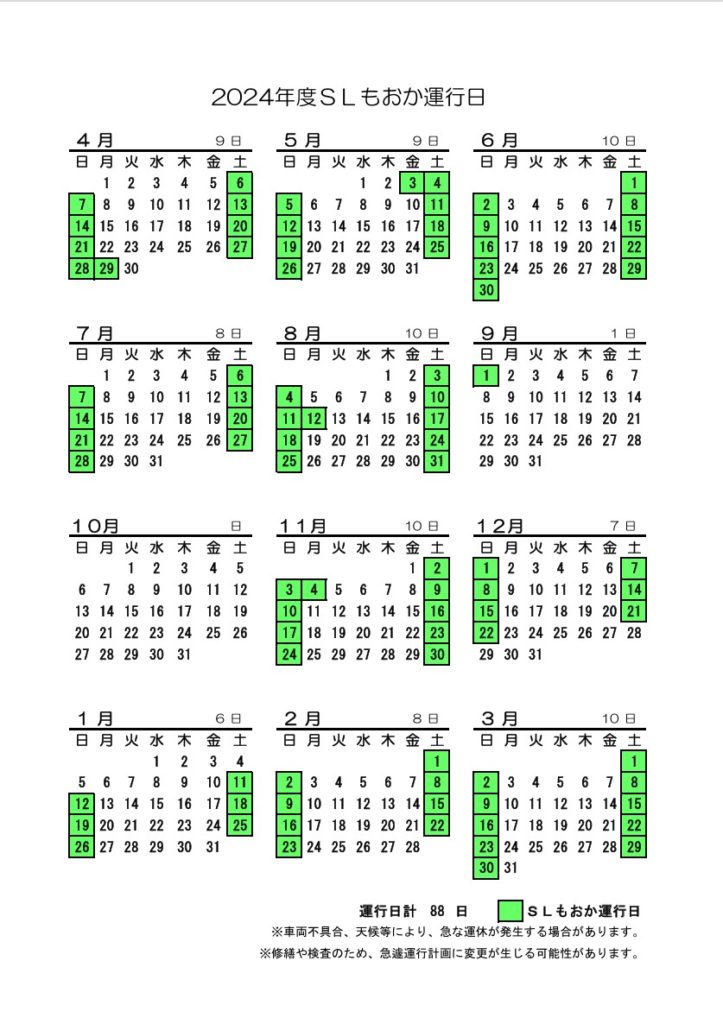 2024年度ＳＬもおか運行日

４月 ９日

| 日 | 月 | 火 | 水 | 木 | 金 | 土 |
|---|---|---|---|---|---|---|
| | 1 | 2 | 3 | 4 | 5 | 6 |
| 7 | 8 | 9 | 10 | 11 | 12 | 13 |
| 14 | 15 | 16 | 17 | 18 | 19 | 20 |
| 21 | 22 | 23 | 24 | 25 | 26 | 27 |
| 28 | 29 | 30 | | | | |

５月 ９日

| 日 | 月 | 火 | 水 | 木 | 金 | 土 |
|---|---|---|---|---|---|---|
| | | | 1 | 2 | 3 | 4 |
| 5 | 6 | 7 | 8 | 9 | 10 | 11 |
| 12 | 13 | 14 | 15 | 16 | 17 | 18 |
| 19 | 20 | 21 | 22 | 23 | 24 | 25 |
| 26 | 27 | 28 | 29 | 30 | 31 | |

６月 10日

| 日 | 月 | 火 | 水 | 木 | 金 | 土 |
|---|---|---|---|---|---|---|
| | | | | | | 1 |
| 2 | 3 | 4 | 5 | 6 | 7 | 8 |
| 9 | 10 | 11 | 12 | 13 | 14 | 15 |
| 16 | 17 | 18 | 19 | 20 | 21 | 22 |
| 23 | 24 | 25 | 26 | 27 | 28 | 29 |
| 30 | | | | | | |

７月 ８日

| 日 | 月 | 火 | 水 | 木 | 金 | 土 |
|---|---|---|---|---|---|---|
| | 1 | 2 | 3 | 4 | 5 | 6 |
| 7 | 8 | 9 | 10 | 11 | 12 | 13 |
| 14 | 15 | 16 | 17 | 18 | 19 | 20 |
| 21 | 22 | 23 | 24 | 25 | 26 | 27 |
| 28 | 29 | 30 | 31 | | | |

８月 10日

| 日 | 月 | 火 | 水 | 木 | 金 | 土 |
|---|---|---|---|---|---|---|
| | | | | 1 | 2 | 3 |
| 4 | 5 | 6 | 7 | 8 | 9 | 10 |
| 11 | 12 | 13 | 14 | 15 | 16 | 17 |
| 18 | 19 | 20 | 21 | 22 | 23 | 24 |
| 25 | 26 | 27 | 28 | 29 | 30 | 31 |

９月 １日

| 日 | 月 | 火 | 水 | 木 | 金 | 土 |
|---|---|---|---|---|---|---|
| 1 | 2 | 3 | 4 | 5 | 6 | 7 |
| 8 | 9 | 10 | 11 | 12 | 13 | 14 |
| 15 | 16 | 17 | 18 | 19 | 20 | 21 |
| 22 | 23 | 24 | 25 | 26 | 27 | 28 |
| 29 | 30 | 31 | | | | |

１０月 日

| 日 | 月 | 火 | 水 | 木 | 金 | 土 |
|---|---|---|---|---|---|---|
| | | 1 | 2 | 3 | 4 | 5 |
| 6 | 7 | 8 | 9 | 10 | 11 | 12 |
| 13 | 14 | 15 | 16 | 17 | 18 | 19 |
| 20 | 21 | 22 | 23 | 24 | 25 | 26 |
| 27 | 28 | 29 | 30 | 31 | | |

１１月 10日

| 日 | 月 | 火 | 水 | 木 | 金 | 土 |
|---|---|---|---|---|---|---|
| | | | | | 1 | 2 |
| 3 | 4 | 5 | 6 | 7 | 8 | 9 |
| 10 | 11 | 12 | 13 | 14 | 15 | 16 |
| 17 | 18 | 19 | 20 | 21 | 22 | 23 |
| 24 | 25 | 29 | 27 | 28 | 29 | 30 |

１２月 ７日

| 日 | 月 | 火 | 水 | 木 | 金 | 土 |
|---|---|---|---|---|---|---|
| 1 | 2 | 3 | 4 | 5 | 6 | 7 |
| 8 | 9 | 10 | 11 | 12 | 13 | 14 |
| 15 | 16 | 17 | 18 | 19 | 20 | 21 |
| 22 | 23 | 24 | 25 | 26 | 27 | 28 |
| 29 | 30 | 31 | | | | |

１月 ６日

| 日 | 月 | 火 | 水 | 木 | 金 | 土 |
|---|---|---|---|---|---|---|
| | | | 1 | 2 | 3 | 4 |
| 5 | 6 | 7 | 8 | 9 | 10 | 11 |
| 12 | 13 | 14 | 15 | 16 | 17 | 18 |
| 19 | 20 | 21 | 22 | 23 | 24 | 25 |
| 26 | 27 | 28 | 29 | 30 | 31 | |

２月 ８日

| 日 | 月 | 火 | 水 | 木 | 金 | 土 |
|---|---|---|---|---|---|---|
| | | | | | | 1 |
| 2 | 3 | 4 | 5 | 6 | 7 | 8 |
| 9 | 10 | 11 | 12 | 13 | 14 | 15 |
| 16 | 17 | 18 | 19 | 20 | 21 | 22 |
| 23 | 24 | 25 | 26 | 27 | 28 | |

３月 10日

| 日 | 月 | 火 | 水 | 木 | 金 | 土 |
|---|---|---|---|---|---|---|
| | | | | | | 1 |
| 2 | 3 | 4 | 5 | 6 | 7 | 8 |
| 9 | 10 | 11 | 12 | 13 | 14 | 15 |
| 16 | 17 | 18 | 19 | 20 | 21 | 22 |
| 23 | 24 | 25 | 26 | 27 | 28 | 29 |
| 30 | 31 | | | | | |

運行日計 88 日 ＳＬもおか運行日

※車両不具合、天候等により、急な運休が発生する場合があります。

※修繕や検査のため、急遽運行計画に変更が生じる可能性があります。